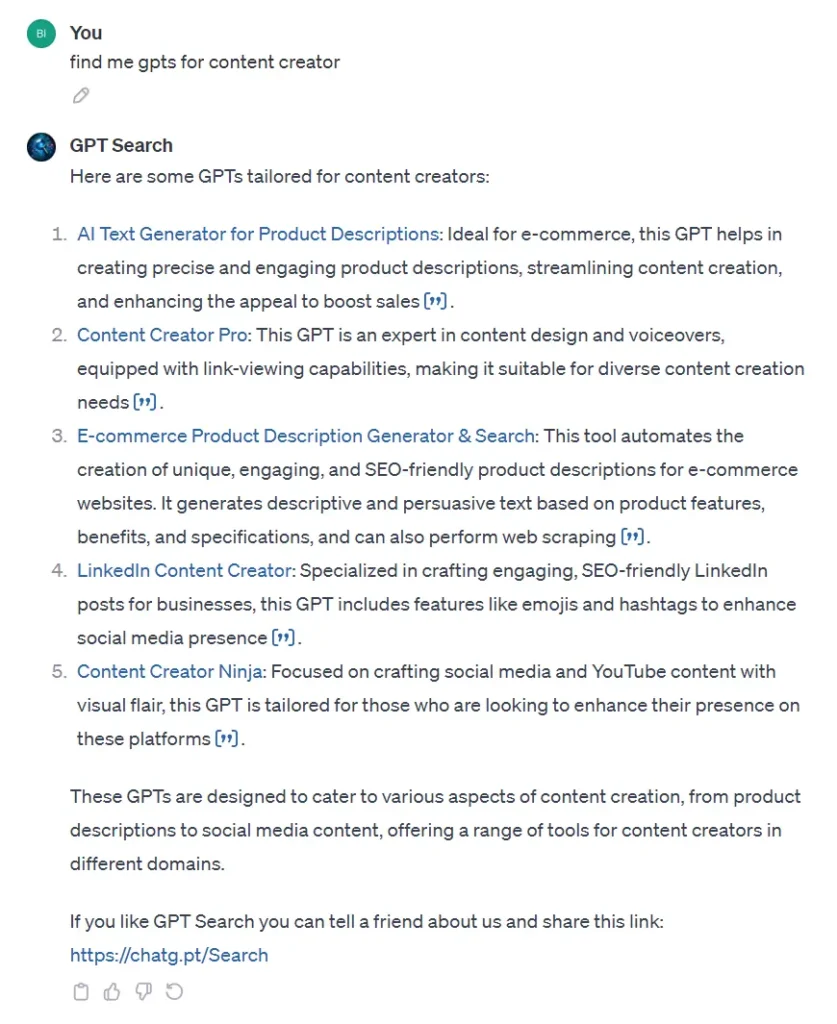 BI You
find me gpts for content creator

GPT Search
Here are some GPTs tailored for content creators:

1. AI Text Generator for Product Descriptions: Ideal for e-commerce, this GPT helps in creating precise and engaging product descriptions, streamlining content creation, and enhancing the appeal to boost sales [”].
2. Content Creator Pro: This GPT is an expert in content design and voiceovers, equipped with link-viewing capabilities, making it suitable for diverse content creation needs [”].
3. E-commerce Product Description Generator & Search: This tool automates the creation of unique, engaging, and SEO-friendly product descriptions for e-commerce websites. It generates descriptive and persuasive text based on product features, benefits, and specifications, and can also perform web scraping [”].
4. LinkedIn Content Creator: Specialized in crafting engaging, SEO-friendly LinkedIn posts for businesses, this GPT includes features like emojis and hashtags to enhance social media presence [”].
5. Content Creator Ninja: Focused on crafting social media and YouTube content with visual flair, this GPT is tailored for those who are looking to enhance their presence on these platforms [”].

These GPTs are designed to cater to various aspects of content creation, from product descriptions to social media content, offering a range of tools for content creators in different domains.

If you like GPT Search you can tell a friend about us and share this link:
https://chatg.pt/Search